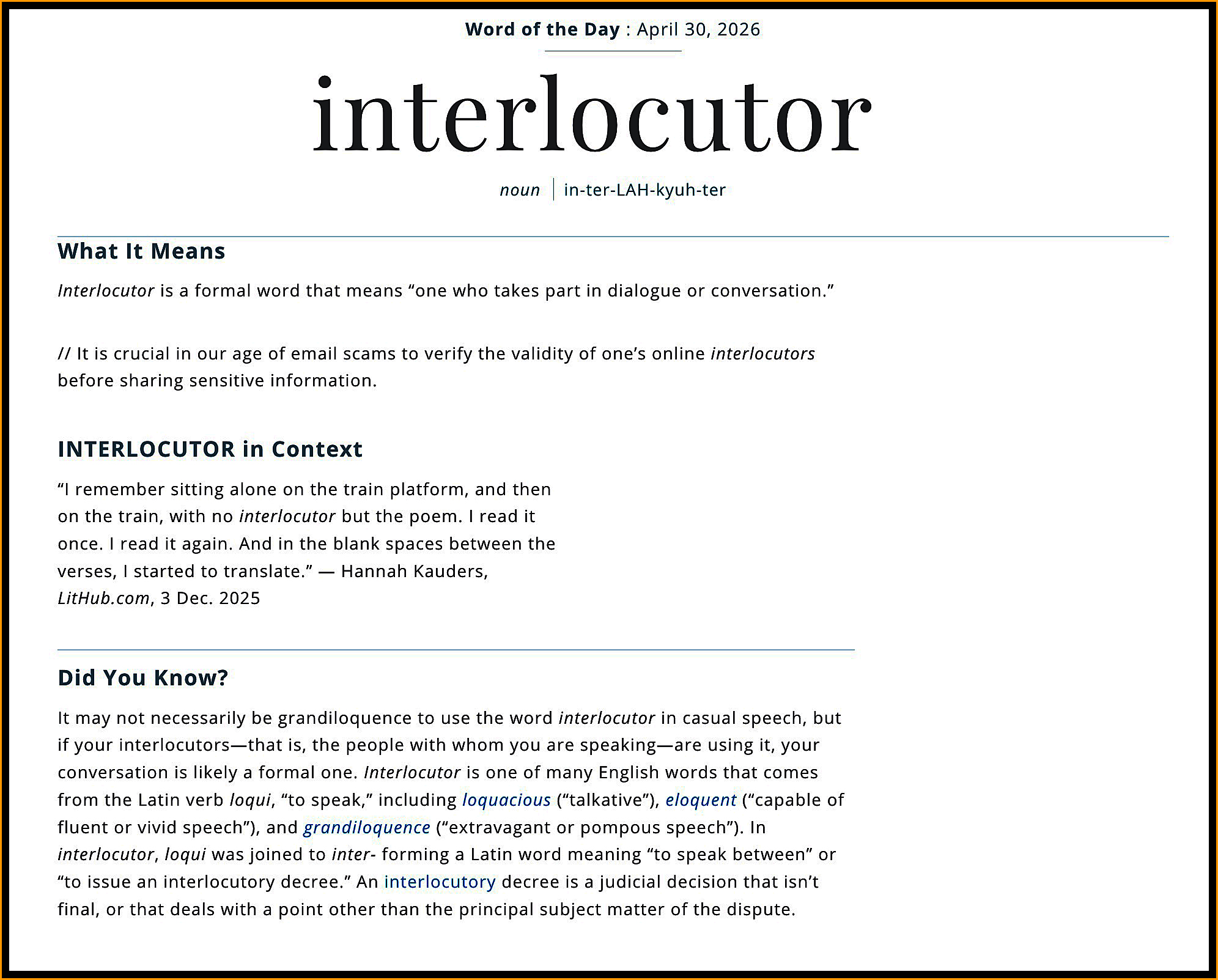 Word of the Day : April 30, 2026

interlocutor

noun | in-ter-LAH-kyuh-ter

What It Means

Interlocutor is a formal word that means “one who takes part in dialogue or conversation.”

// It is crucial in our age of email scams to verify the validity of one’s online interlocutors before sharing sensitive information.

INTERLOCUTOR in Context

“I remember sitting alone on the train platform, and then on the train, with no interlocutor but the poem. I read it once. I read it again. And in the blank spaces between the verses, I started to translate.” — Hannah Kauders, LitHub.com, 3 Dec. 2025

Did You Know?

It may not necessarily be grandiloquence to use the word interlocutor in casual speech, but if your interlocutors—that is, the people with whom you are speaking—are using it, your conversation is likely a formal one. Interlocutor is one of many English words that comes from the Latin verb loqui, “to speak,” including loquacious (“talkative”), eloquent (“capable of fluent or vivid speech”), and grandiloquence (“extravagant or pompous speech”). In interlocutor, loqui was joined to inter- forming a Latin word meaning “to speak between” or “to issue an interlocutory decree.” An interlocutory decree is a judicial decision that isn’t final, or that deals with a point other than the principal subject matter of the dispute.